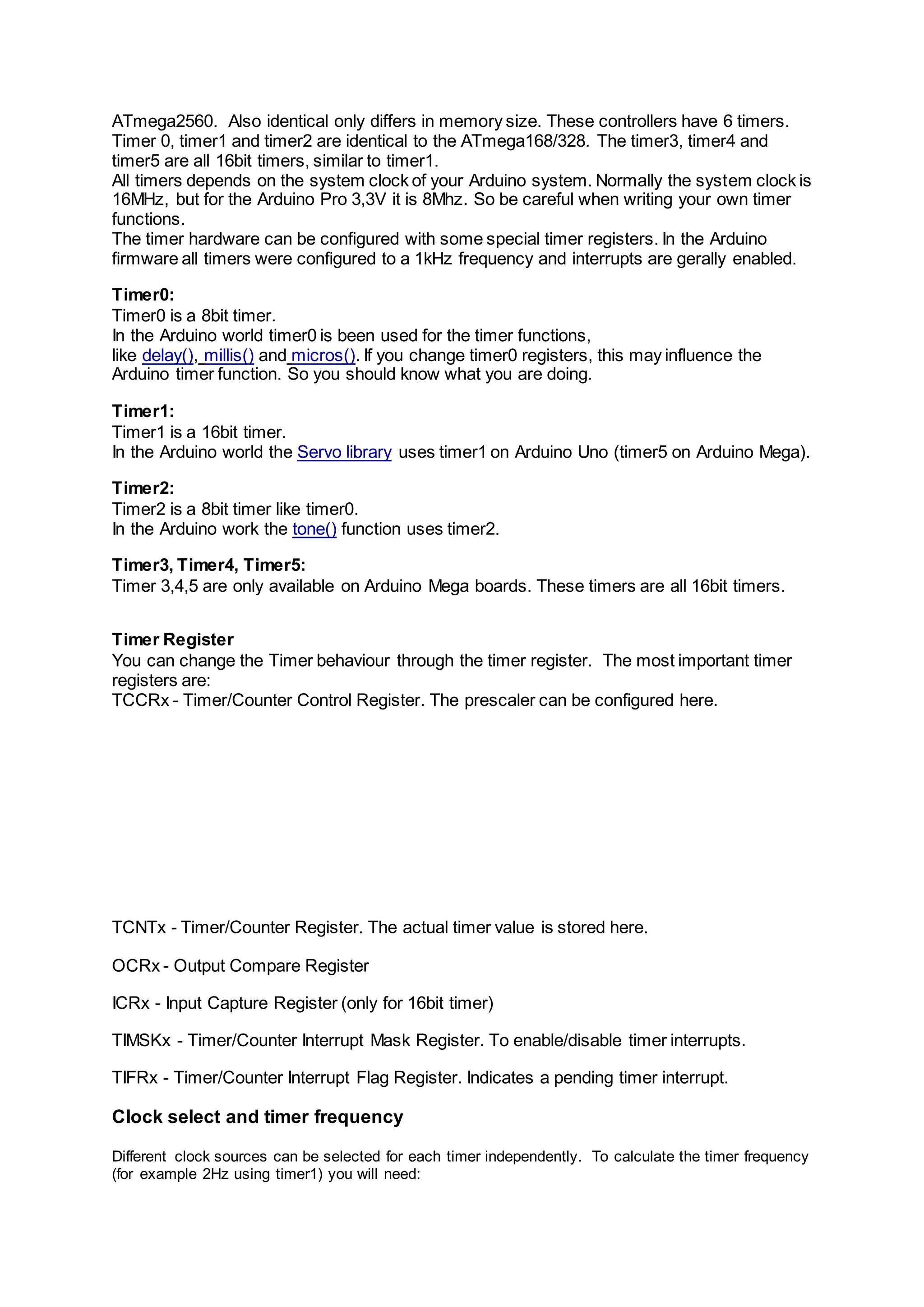 ATmega2560. Also identical only differs in memory size. These controllers have 6 timers. Timer 0, timer1 and timer2 are identical to the ATmega168/328. The timer3, timer4 and timer5 are all 16bit timers, similar to timer1.
All timers depends on the system clock of your Arduino system. Normally the system clock is 16MHz, but for the Arduino Pro 3,3V it is 8Mhz. So be careful when writing your own timer functions.
The timer hardware can be configured with some special timer registers. In the Arduino firmware all timers were configured to a 1kHz frequency and interrupts are gerally enabled.

Timer0:
Timer0 is a 8bit timer.
In the Arduino world timer0 is been used for the timer functions, like delay(), millis() and micros(). If you change timer0 registers, this may influence the Arduino timer function. So you should know what you are doing.

Timer1:
Timer1 is a 16bit timer.
In the Arduino world the Servo library uses timer1 on Arduino Uno (timer5 on Arduino Mega).

Timer2:
Timer2 is a 8bit timer like timer0.
In the Arduino work the tone() function uses timer2.

Timer3, Timer4, Timer5:
Timer 3,4,5 are only available on Arduino Mega boards. These timers are all 16bit timers.

Timer Register
You can change the Timer behaviour through the timer register. The most important timer registers are:
TCCRx - Timer/Counter Control Register. The prescaler can be configured here.

TCNTx - Timer/Counter Register. The actual timer value is stored here.

OCRx - Output Compare Register

ICRx - Input Capture Register (only for 16bit timer)

TIMSKx - Timer/Counter Interrupt Mask Register. To enable/disable timer interrupts.

TIFRx - Timer/Counter Interrupt Flag Register. Indicates a pending timer interrupt.

Clock select and timer frequency

Different clock sources can be selected for each timer independently. To calculate the timer frequency (for example 2Hz using timer1) you will need: